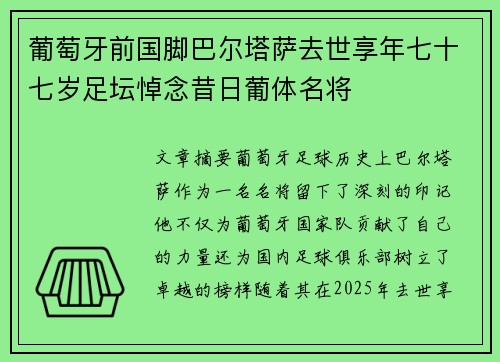 葡萄牙前国脚巴尔塔萨去世享年七十七岁足坛悼念昔日葡体名将

文章摘要葡萄牙足球历史上巴尔塔萨作为一名名将留下了深刻的印记他不仅为葡萄牙国家队贡献了自己的力量还为国内足球俱乐部树立了卓越的榜样随着其在2025年去世享